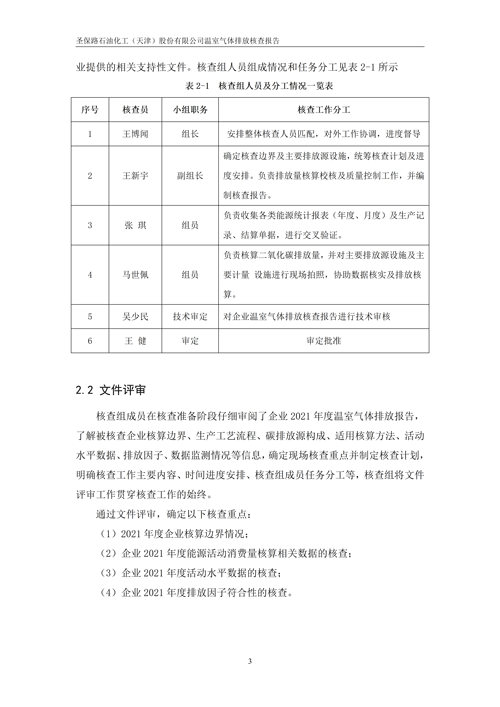 圣保路石油化工（天津）股份有限公司温室气体排放核查报告

业提供的相关支持性文件。核查组人员组成情况和任务分工见表 2-1 所示

表 2-1　核查组人员及分工情况一览表

| 序号 | 核查员 | 小组职务 | 核查工作分工 |
|---|---|---|---|
| 1 | 王博闻 | 组长 | 安排整体核查人员匹配，对外工作协调，进度督导 |
| 2 | 王新宇 | 副组长 | 确定核查边界及主要排放源设施，统筹核查计划及进度安排。负责排放量核算校核及质量控制工作，并编制核查报告。 |
| 3 | 张 琪 | 组员 | 负责收集各类能源统计报表（年度、月度）及生产记录、结算单据，进行交叉验证。 |
| 4 | 马世佩 | 组员 | 负责核算二氧化碳排放量，并对主要排放源设施及主要计量 设施进行现场拍照，协助数据核实及排放核算。 |
| 5 | 吴少民 | 技术审定 | 对企业温室气体排放核查报告进行技术审核 |
| 6 | 王 健 | 审定 | 审定批准 |

2.2 文件评审

核查组成员在核查准备阶段仔细审阅了企业 2021 年度温室气体排放报告，了解被核查企业核算边界、生产工艺流程、碳排放源构成、适用核算方法、活动水平数据、排放因子、数据监测情况等信息，确定现场核查重点并制定核查计划，明确核查工作主要内容、时间进度安排、核查组成员任务分工等，核查组将文件评审工作贯穿核查工作的始终。

通过文件评审，确定以下核查重点：

（1）2021 年度企业核算边界情况；

（2）企业 2021 年度能源活动消费量核算相关数据的核查；

（3）企业 2021 年度活动水平数据的核查；

（4）企业 2021 年度排放因子符合性的核查。

3